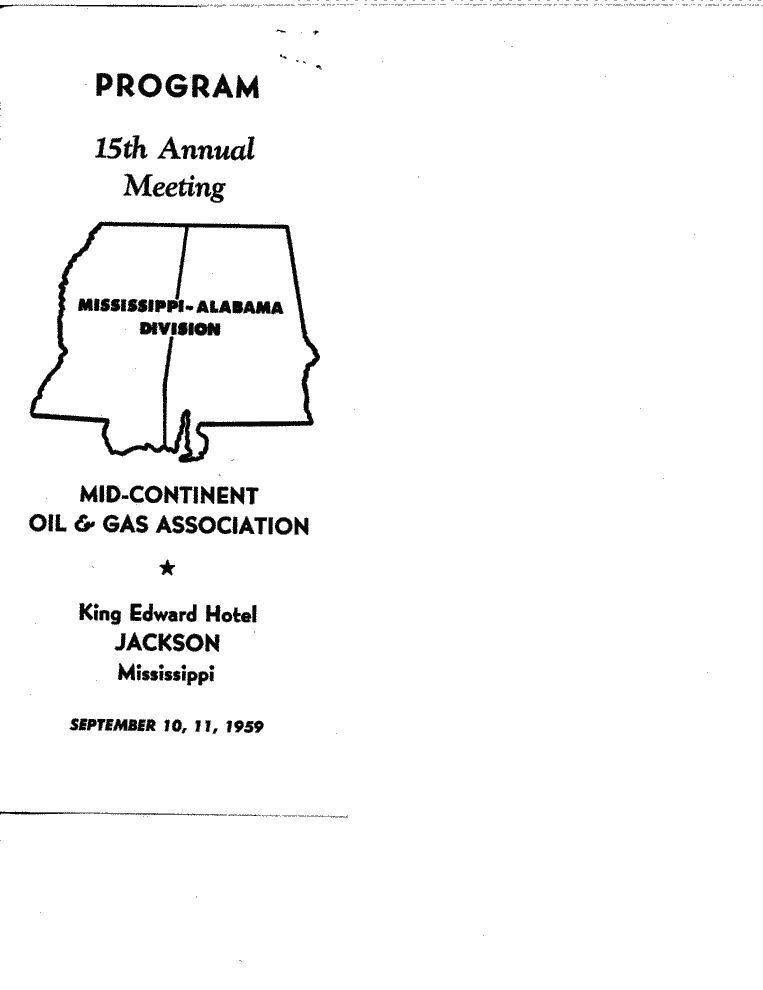 PROGRAM

15th Annual Meeting

MISSISSIPPI-ALABAMA DIVISION

MID-CONTINENT OIL & GAS ASSOCIATION

★

King Edward Hotel
JACKSON
Mississippi

SEPTEMBER 10, 11, 1959